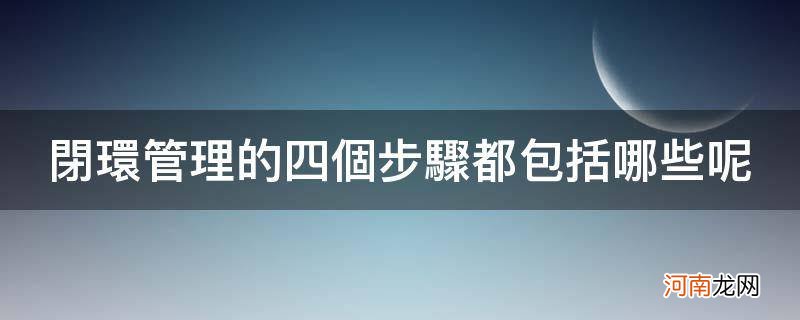 閉環管理的四個步驟都包括哪些呢

河南龙网